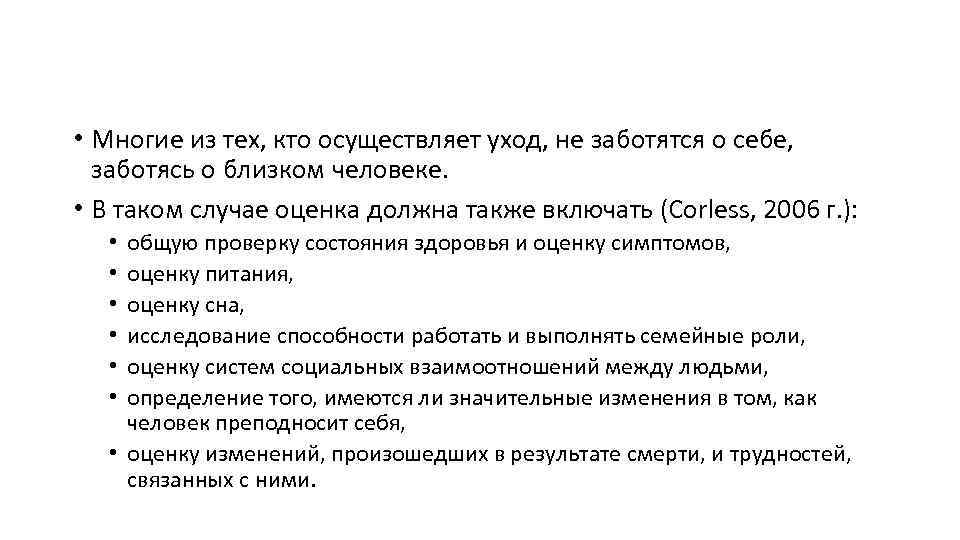 • Многие из тех, кто осуществляет уход, не заботятся о себе, заботясь о близком человеке.

• В таком случае оценка должна также включать (Corless, 2006 г.):

• общую проверку состояния здоровья и оценку симптомов,
• оценку питания,
• оценку сна,
• исследование способности работать и выполнять семейные роли,
• оценку систем социальных взаимоотношений между людьми,
• определение того, имеются ли значительные изменения в том, как человек преподносит себя,
• оценку изменений, произошедших в результате смерти, и трудностей, связанных с ними.